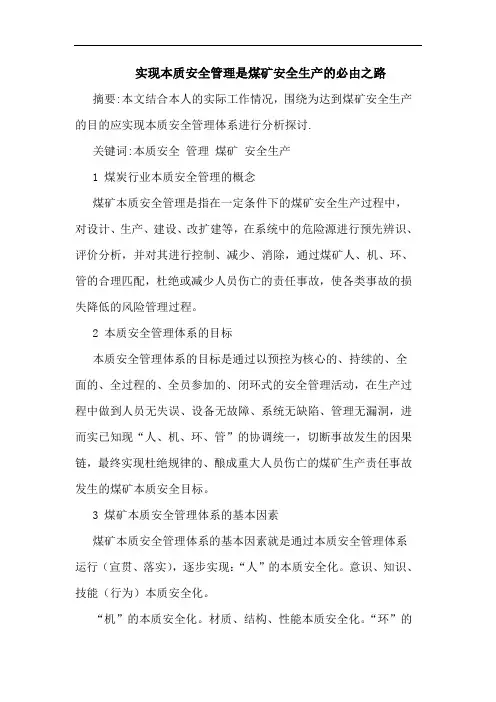 实现本质安全管理是煤矿安全生产的必由之路

摘要:本文结合本人的实际工作情况，围绕为达到煤矿安全生产的目的应实现本质安全管理体系进行分析探讨.

关键词:本质安全 管理 煤矿 安全生产

1 煤炭行业本质安全管理的概念

煤矿本质安全管理是指在一定条件下的煤矿安全生产过程中，对设计、生产、建设、改扩建等，在系统中的危险源进行预先辨识、评价分析，并对其进行控制、减少、消除，通过煤矿人、机、环、管的合理匹配，杜绝或减少人员伤亡的责任事故，使各类事故的损失降低的风险管理过程。

2 本质安全管理体系的目标

本质安全管理体系的目标是通过以预控为核心的、持续的、全面的、全过程的、全员参加的、闭环式的安全管理活动，在生产过程中做到人员无失误、设备无故障、系统无缺陷、管理无漏洞，进而实已知现“人、机、环、管”的协调统一，切断事故发生的因果链，最终实现杜绝规律的、酿成重大人员伤亡的煤矿生产责任事故发生的煤矿本质安全目标。

3 煤矿本质安全管理体系的基本因素

煤矿本质安全管理体系的基本因素就是通过本质安全管理体系运行（宣贯、落实），逐步实现:“人”的本质安全化。意识、知识、技能（行为）本质安全化。

“机”的本质安全化。材质、结构、性能本质安全化。“环”的